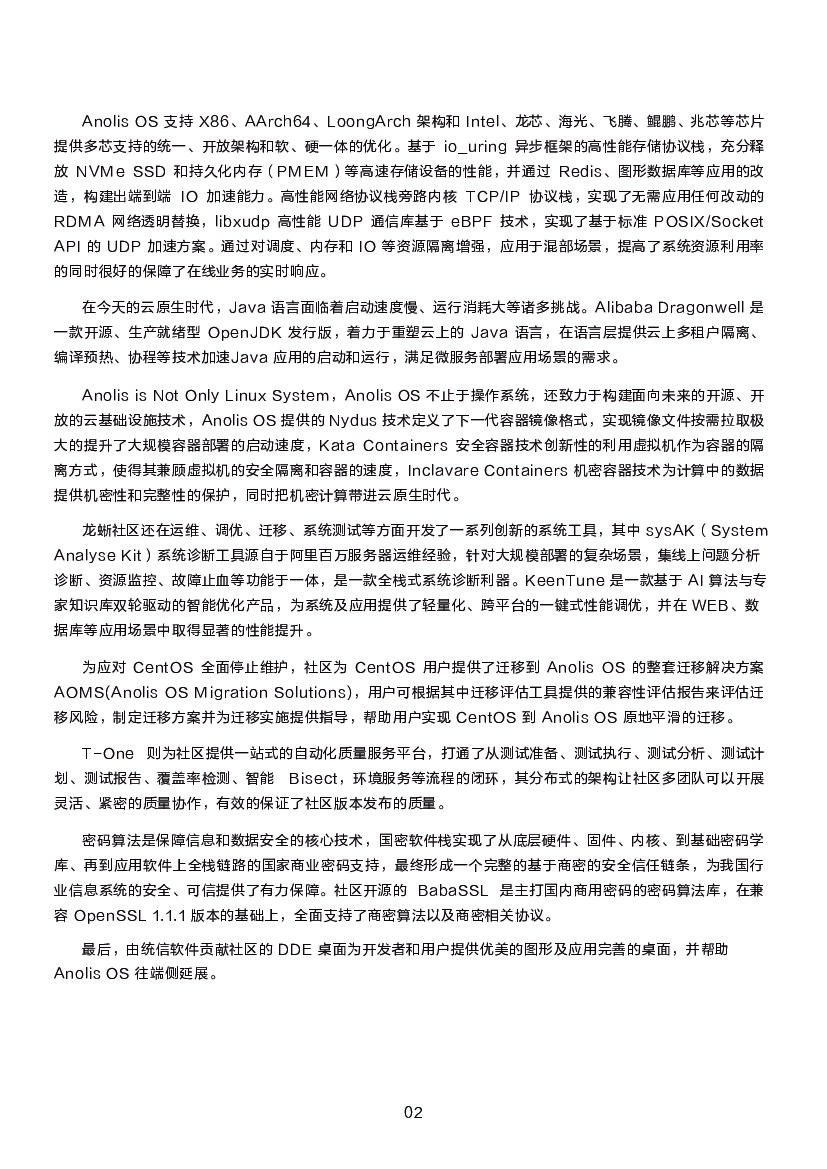 Anolis OS 支持 X86、AArch64、LoongArch 架构和 Intel、龙芯、海光、飞腾、鲲鹏、兆芯等芯片提供多芯支持的统一、开放架构和软、硬一体的优化。基于 io_uring 异步框架的高性能存储协议栈，充分释放 NVMe SSD 和持久化内存（PMEM）等高速存储设备的性能，并通过 Redis、图形数据库等应用的改造，构建出端到端 IO 加速能力。高性能网络协议栈旁路内核 TCP/IP 协议栈，实现了无需应用任何改动的 RDMA 网络透明替换，libxudp 高性能 UDP 通信库基于 eBPF 技术，实现了基于标准 POSIX/Socket API 的 UDP 加速方案。通过对调度、内存和 IO 等资源隔离增强，应用于混部场景，提高了系统资源利用率的同时很好的保障了在线业务的实时响应。

在今天的云原生时代，Java 语言面临着启动速度慢、运行消耗大等诸多挑战。Alibaba Dragonwell 是一款开源、生产就绪型 OpenJDK 发行版，着力于重塑云上的 Java 语言，在语言层提供云上多租户隔离、编译预热、协程等技术加速Java 应用的启动和运行，满足微服务部署应用场景的需求。

Anolis is Not Only Linux System，Anolis OS 不止于操作系统，还致力于构建面向未来的开源、开放的云基础设施技术，Anolis OS 提供的 Nydus 技术定义了下一代容器镜像格式，实现镜像文件按需拉取极大的提升了大规模容器部署的启动速度，Kata Containers 安全容器技术创新性的利用虚拟机作为容器的隔离方式，使得其兼顾虚拟机的安全隔离和容器的速度，Inclavare Containers 机密容器技术为计算中的数据提供机密性和完整性的保护，同时把机密计算带进云原生时代。

龙蜥社区还在运维、调优、迁移、系统测试等方面开发了一系列创新的系统工具，其中 sysAK（System Analyse Kit）系统诊断工具源自于阿里百万服务器运维经验，针对大规模部署的复杂场景，集线上问题分析诊断、资源监控、故障止血等功能于一体，是一款全栈式系统诊断利器。KeenTune 是一款基于 AI 算法与专家知识库双轮驱动的智能优化产品，为系统及应用提供了轻量化、跨平台的一键式性能调优，并在 WEB、数据库等应用场景中取得显著的性能提升。

为应对 CentOS 全面停止维护，社区为 CentOS 用户提供了迁移到 Anolis OS 的整套迁移解决方案 AOMS(Anolis OS Migration Solutions)，用户可根据其中迁移评估工具提供的兼容性评估报告来评估迁移风险，制定迁移方案并为迁移实施提供指导，帮助用户实现 CentOS 到 Anolis OS 原地平滑的迁移。

T-One 则为社区提供一站式的自动化质量服务平台，打通了从测试准备、测试执行、测试分析、测试计划、测试报告、覆盖率检测、智能 Bisect，环境服务等流程的闭环，其分布式的架构让社区多团队可以开展灵活、紧密的质量协作，有效的保证了社区版本发布的质量。

密码算法是保障信息和数据安全的核心技术，国密软件栈实现了从底层硬件、固件、内核、到基础密码学库、再到应用软件上全栈链路的国家商业密码支持，最终形成一个完整的基于商密的安全信任链条，为我国行业信息系统的安全、可信提供了有力保障。社区开源的 BabaSSL 是主打国内商用密码的密码算法库，在兼容 OpenSSL 1.1.1 版本的基础上，全面支持了商密算法以及商密相关协议。

最后，由统信软件贡献社区的 DDE 桌面为开发者和用户提供优美的图形及应用完善的桌面，并帮助 Anolis OS 往端侧延展。

02